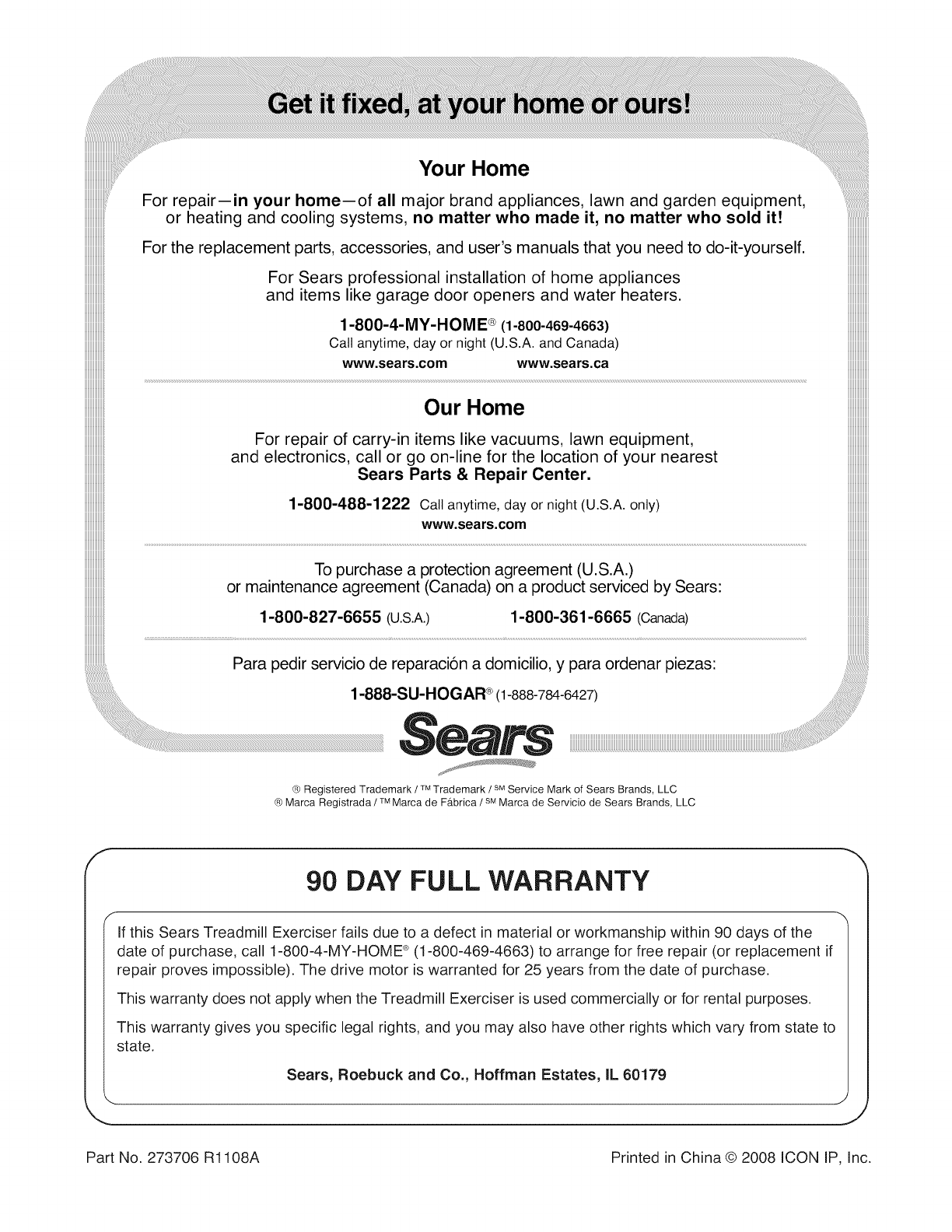 Get it fixed, at your home or ours!

Your Home

For repair—in your home—of all major brand appliances, lawn and garden equipment, or heating and cooling systems, no matter who made it, no matter who sold it!

For the replacement parts, accessories, and user's manuals that you need to do-it-yourself.

For Sears professional installation of home appliances and items like garage door openers and water heaters.

1-800-4-MY-HOME® (1-800-469-4663)
Call anytime, day or night (U.S.A. and Canada)

www.sears.com www.sears.ca

Our Home

For repair of carry-in items like vacuums, lawn equipment, and electronics, call or go on-line for the location of your nearest Sears Parts & Repair Center.

1-800-488-1222 Call anytime, day or night (U.S.A. only)
www.sears.com

To purchase a protection agreement (U.S.A.) or maintenance agreement (Canada) on a product serviced by Sears:

1-800-827-6655 (U.S.A.) 1-800-361-6665 (Canada)

Para pedir servicio de reparación a domicilio, y para ordenar piezas:

1-888-SU-HOGAR® (1-888-784-6427)

Sears

® Registered Trademark / ™ Trademark / SM Service Mark of Sears Brands, LLC
® Marca Registrada / ™ Marca de Fábrica / SM Marca de Servicio de Sears Brands, LLC

90 DAY FULL WARRANTY

If this Sears Treadmill Exerciser fails due to a defect in material or workmanship within 90 days of the date of purchase, call 1-800-4-MY-HOME® (1-800-469-4663) to arrange for free repair (or replacement if repair proves impossible). The drive motor is warranted for 25 years from the date of purchase.

This warranty does not apply when the Treadmill Exerciser is used commercially or for rental purposes.

This warranty gives you specific legal rights, and you may also have other rights which vary from state to state.

Sears, Roebuck and Co., Hoffman Estates, IL 60179

Part No. 273706 R1108A Printed in China © 2008 ICON IP, Inc.